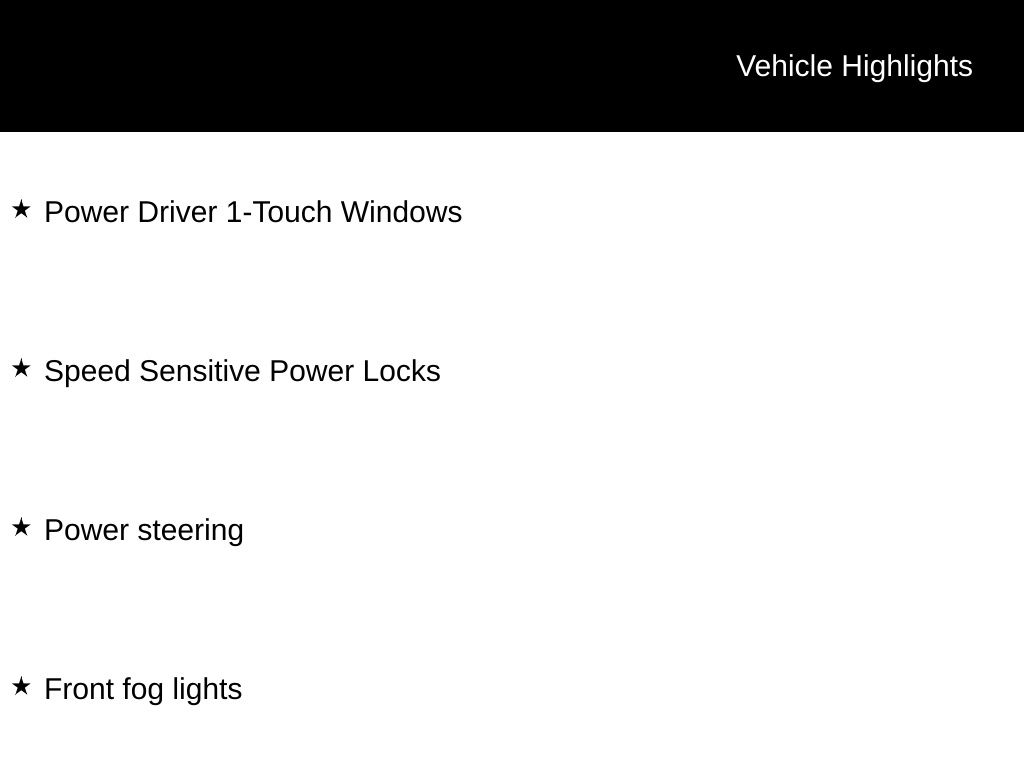 Vehicle Highlights

★ Power Driver 1-Touch Windows

★ Speed Sensitive Power Locks

★ Power steering

★ Front fog lights